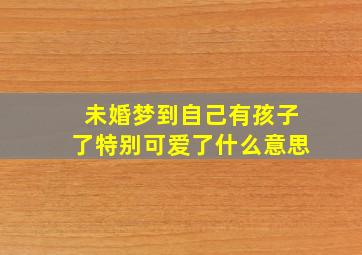 未婚梦到自己有孩子了特别可爱了什么意思